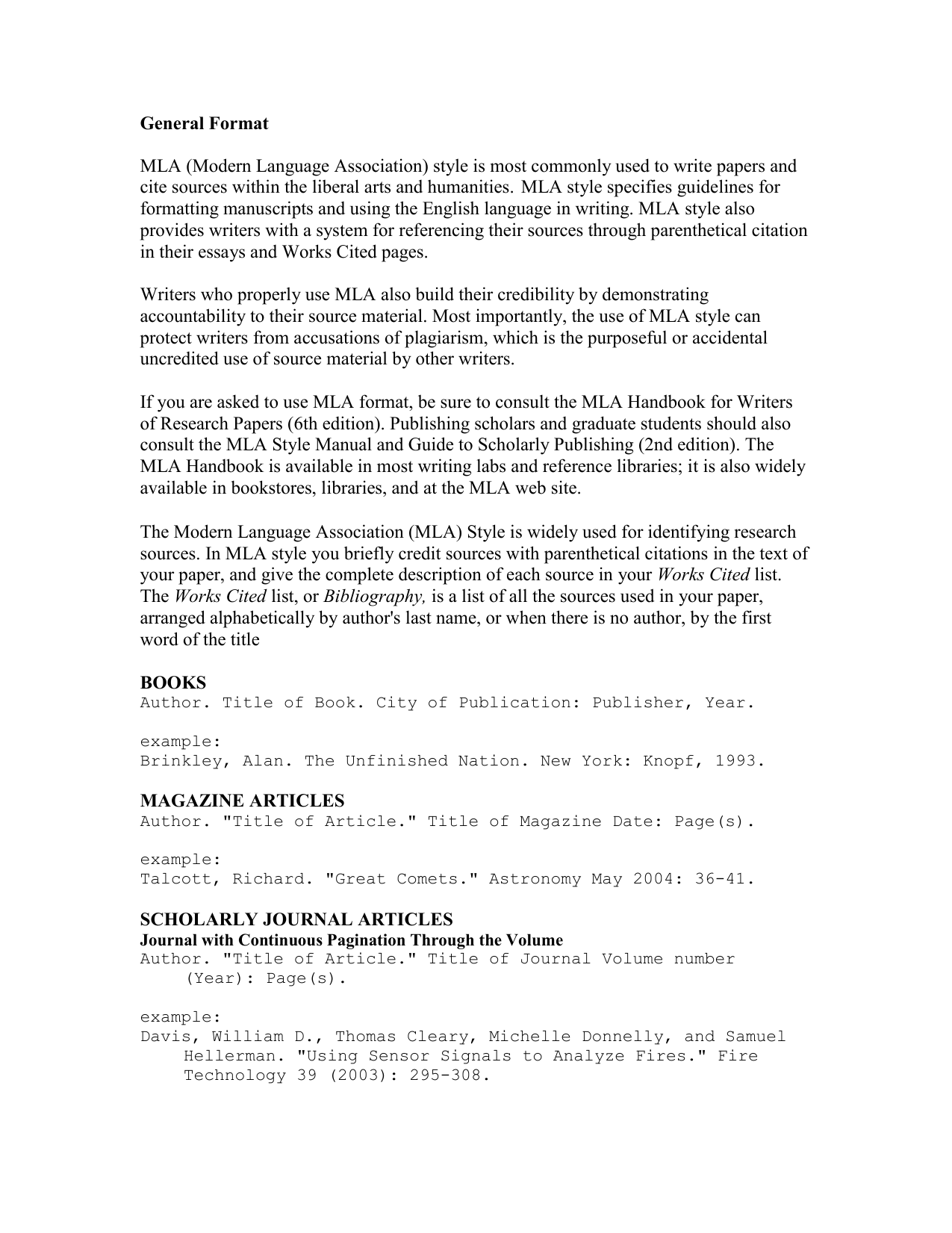 General Format

MLA (Modern Language Association) style is most commonly used to write papers and cite sources within the liberal arts and humanities. MLA style specifies guidelines for formatting manuscripts and using the English language in writing. MLA style also provides writers with a system for referencing their sources through parenthetical citation in their essays and Works Cited pages.

Writers who properly use MLA also build their credibility by demonstrating accountability to their source material. Most importantly, the use of MLA style can protect writers from accusations of plagiarism, which is the purposeful or accidental uncredited use of source material by other writers.

If you are asked to use MLA format, be sure to consult the MLA Handbook for Writers of Research Papers (6th edition). Publishing scholars and graduate students should also consult the MLA Style Manual and Guide to Scholarly Publishing (2nd edition). The MLA Handbook is available in most writing labs and reference libraries; it is also widely available in bookstores, libraries, and at the MLA web site.

The Modern Language Association (MLA) Style is widely used for identifying research sources. In MLA style you briefly credit sources with parenthetical citations in the text of your paper, and give the complete description of each source in your Works Cited list. The Works Cited list, or Bibliography, is a list of all the sources used in your paper, arranged alphabetically by author's last name, or when there is no author, by the first word of the title

BOOKS
Author. Title of Book. City of Publication: Publisher, Year.

example:
Brinkley, Alan. The Unfinished Nation. New York: Knopf, 1993.

MAGAZINE ARTICLES
Author. "Title of Article." Title of Magazine Date: Page(s).

example:
Talcott, Richard. "Great Comets." Astronomy May 2004: 36-41.

SCHOLARLY JOURNAL ARTICLES
Journal with Continuous Pagination Through the Volume
Author. "Title of Article." Title of Journal Volume number (Year): Page(s).

example:
Davis, William D., Thomas Cleary, Michelle Donnelly, and Samuel Hellerman. "Using Sensor Signals to Analyze Fires." Fire Technology 39 (2003): 295-308.